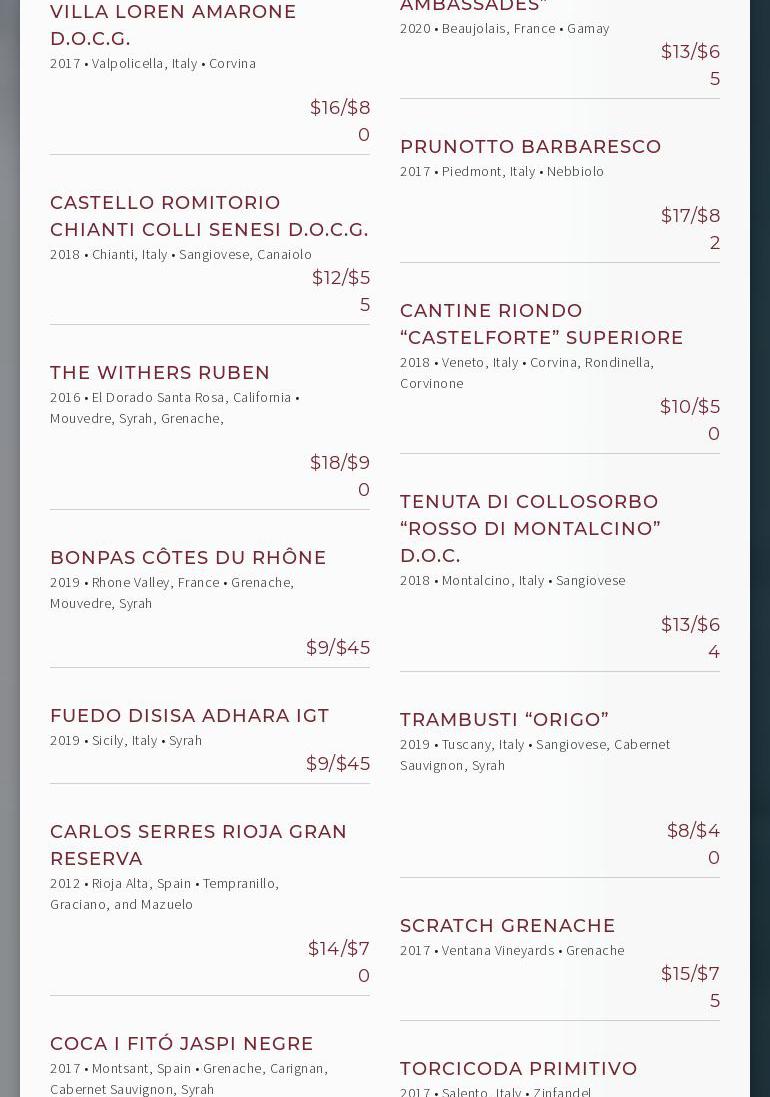 VILLA LOREN AMARONE D.O.C.G.
2017 • Valpolicella, Italy • Corvina

$16/$80

CASTELLO ROMITORIO CHIANTI COLLI SENESI D.O.C.G.
2018 • Chianti, Italy • Sangiovese, Canaiolo

$12/$55

THE WITHERS RUBEN
2016 • El Dorado Santa Rosa, California • Mouvedre, Syrah, Grenache,

$18/$90

BONPAS CÔTES DU RHÔNE
2019 • Rhone Valley, France • Grenache, Mouvedre, Syrah

$9/$45

FUEDO DISISA ADHARA IGT
2019 • Sicily, Italy • Syrah

$9/$45

CARLOS SERRES RIOJA GRAN RESERVA
2012 • Rioja Alta, Spain • Tempranillo, Graciano, and Mazuelo

$14/$70

COCA I FITÓ JASPI NEGRE
2017 • Montsant, Spain • Grenache, Carignan, Cabernet Sauvignon, Syrah

AMBASSADES"
2020 • Beaujolais, France • Gamay

$13/$65

PRUNOTTO BARBARESCO
2017 • Piedmont, Italy • Nebbiolo

$17/$82

CANTINE RIONDO "CASTELFORTE" SUPERIORE
2018 • Veneto, Italy • Corvina, Rondinella, Corvinone

$10/$50

TENUTA DI COLLOSORBO "ROSSO DI MONTALCINO" D.O.C.
2018 • Montalcino, Italy • Sangiovese

$13/$64

TRAMBUSTI "ORIGO"
2019 • Tuscany, Italy • Sangiovese, Cabernet Sauvignon, Syrah

$8/$40

SCRATCH GRENACHE
2017 • Ventana Vineyards • Grenache

$15/$75

TORCICODA PRIMITIVO
2017 • Salento, Italy • Zinfandel